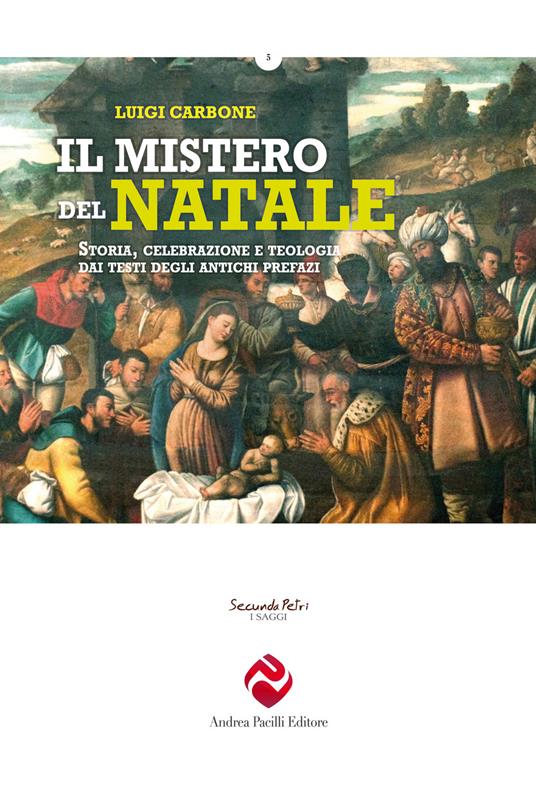 5

LUIGI CARBONE

IL MISTERO DEL NATALE

STORIA, CELEBRAZIONE E TEOLOGIA DAI TESTI DEGLI ANTICHI PREFAZI

Secunda Petri
I SAGGI

Andrea Pacilli Editore